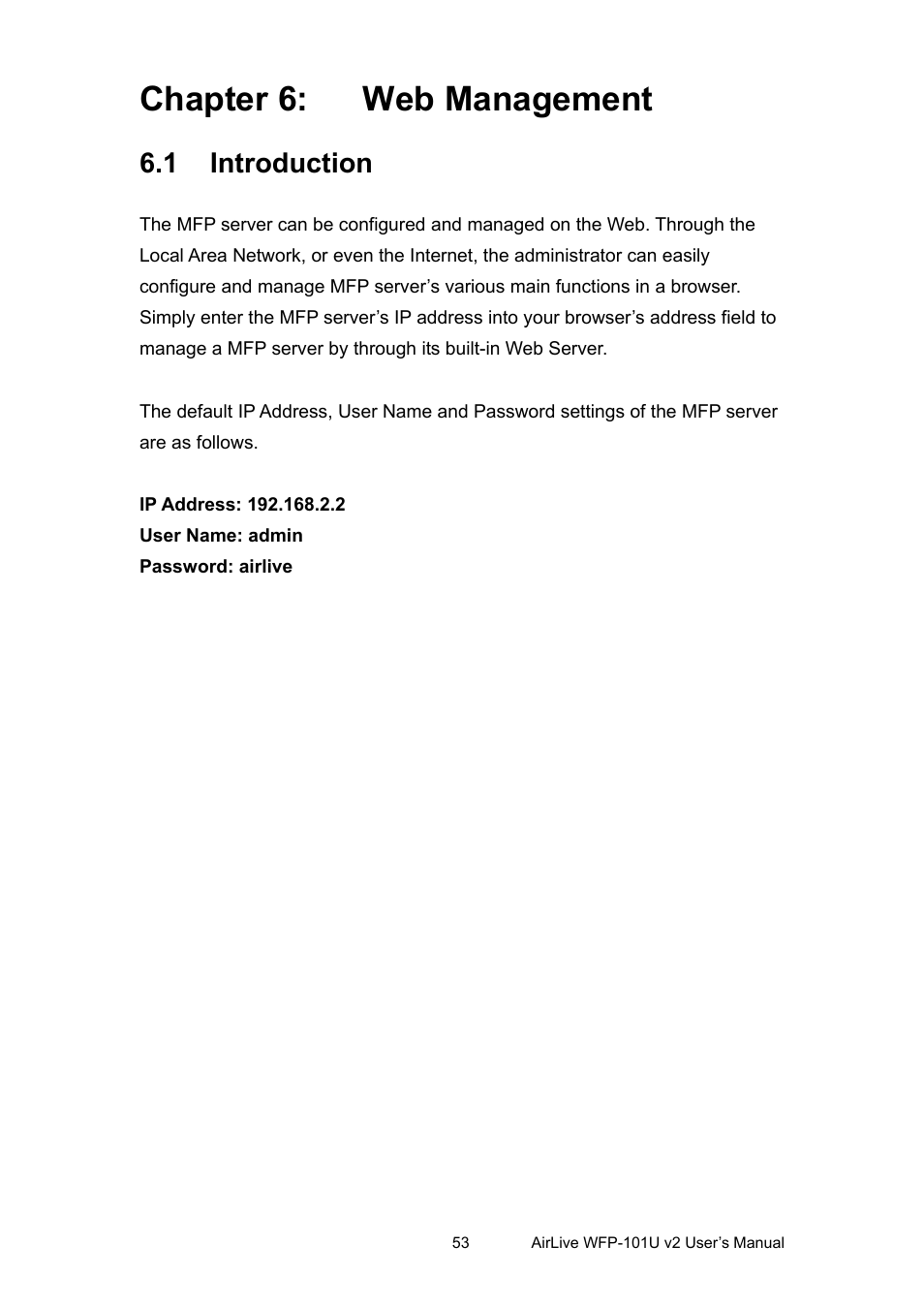 Chapter 6: Web Management

6.1 Introduction

The MFP server can be configured and managed on the Web. Through the Local Area Network, or even the Internet, the administrator can easily configure and manage MFP server’s various main functions in a browser. Simply enter the MFP server’s IP address into your browser’s address field to manage a MFP server by through its built-in Web Server.

The default IP Address, User Name and Password settings of the MFP server are as follows.

IP Address: 192.168.2.2
User Name: admin
Password: airlive

53 AirLive WFP-101U v2 User’s Manual